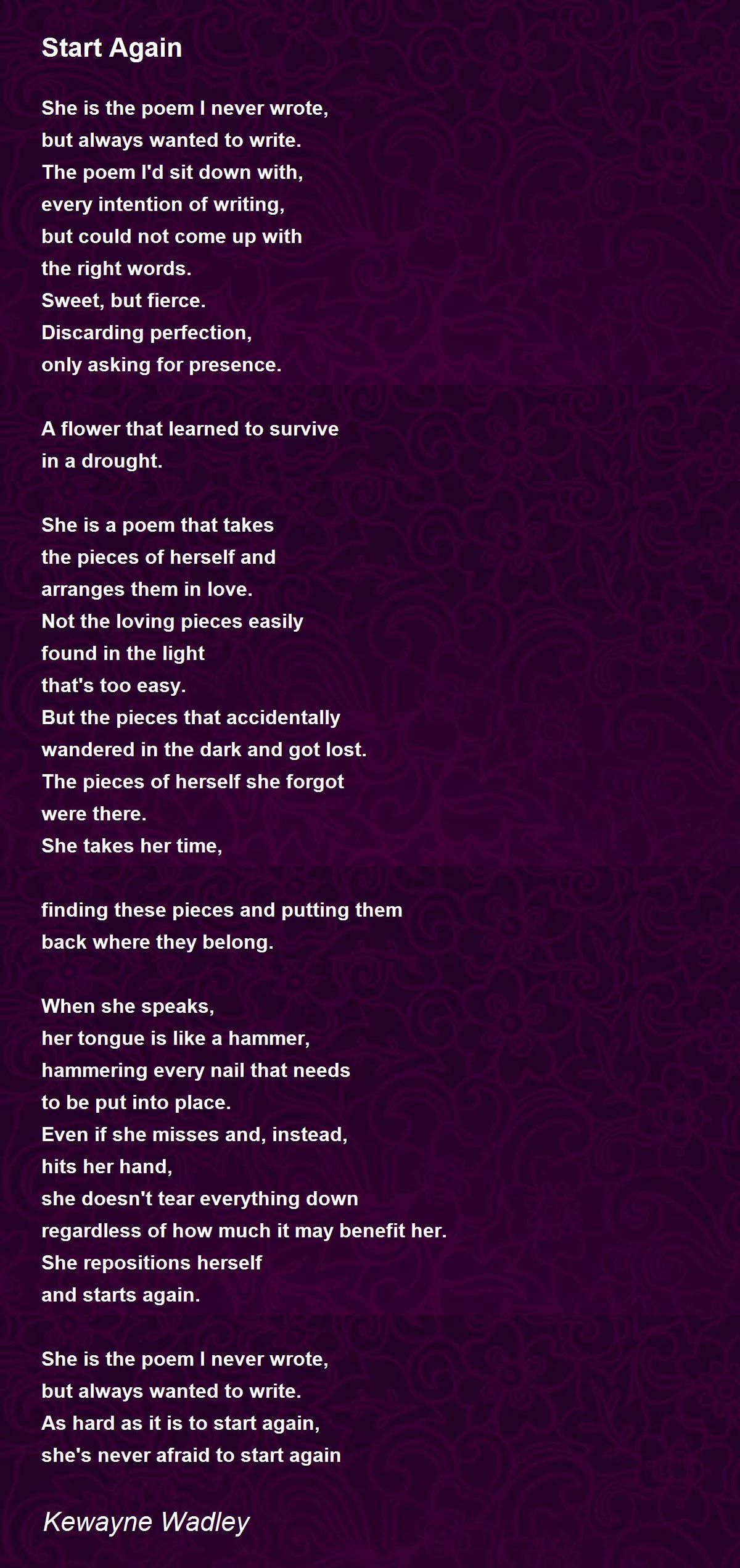 Start Again

She is the poem I never wrote,
but always wanted to write.
The poem I'd sit down with,
every intention of writing,
but could not come up with
the right words.
Sweet, but fierce.
Discarding perfection,
only asking for presence.

A flower that learned to survive
in a drought.

She is a poem that takes
the pieces of herself and
arranges them in love.
Not the loving pieces easily
found in the light
that's too easy.
But the pieces that accidentally
wandered in the dark and got lost.
The pieces of herself she forgot
were there.
She takes her time,

finding these pieces and putting them
back where they belong.

When she speaks,
her tongue is like a hammer,
hammering every nail that needs
to be put into place.
Even if she misses and, instead,
hits her hand,
she doesn't tear everything down
regardless of how much it may benefit her.
She repositions herself
and starts again.

She is the poem I never wrote,
but always wanted to write.
As hard as it is to start again,
she's never afraid to start again

Kewayne Wadley